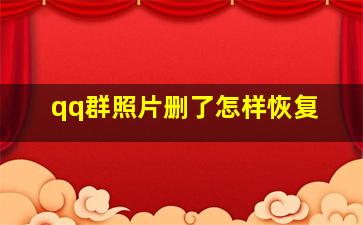 qq群照片删了怎样恢复